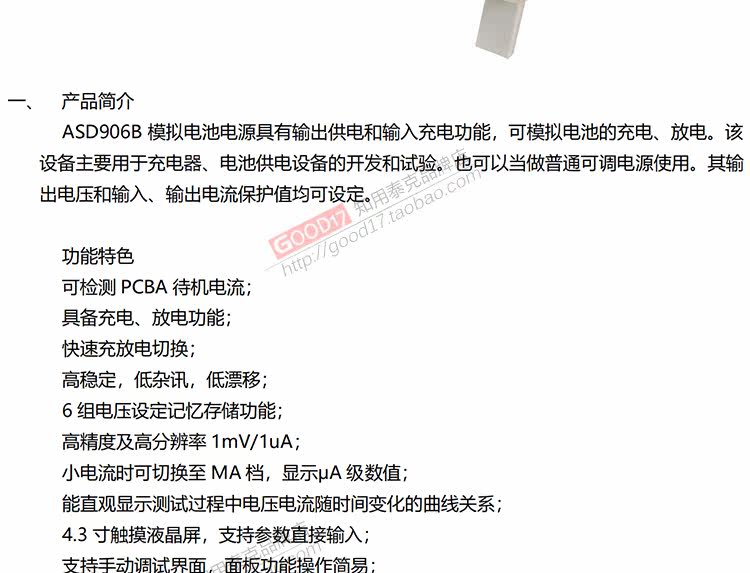 一、 产品简介

ASD906B模拟电池电源具有输出供电和输入充电功能，可模拟电池的充电、放电。该设备主要用于充电器、电池供电设备的开发和试验。也可以当做普通可调电源使用。其输出电压和输入、输出电流保护值均可设定。

功能特色
可检测PCBA待机电流；
具备充电、放电功能；
快速充放电切换；
高稳定，低杂讯，低漂移；
6组电压设定记忆存储功能；
高精度及高分辨率1mV/1uA；
小电流时可切换至MA档，显示μA级数值；
能直观显示测试过程中电压电流随时间变化的曲线关系；
4.3寸触摸液晶屏，支持参数直接输入；
支持手动调试界面，面板功能操作简易；

GOOD17 知用泰克品牌店 http://good17.taobao.com